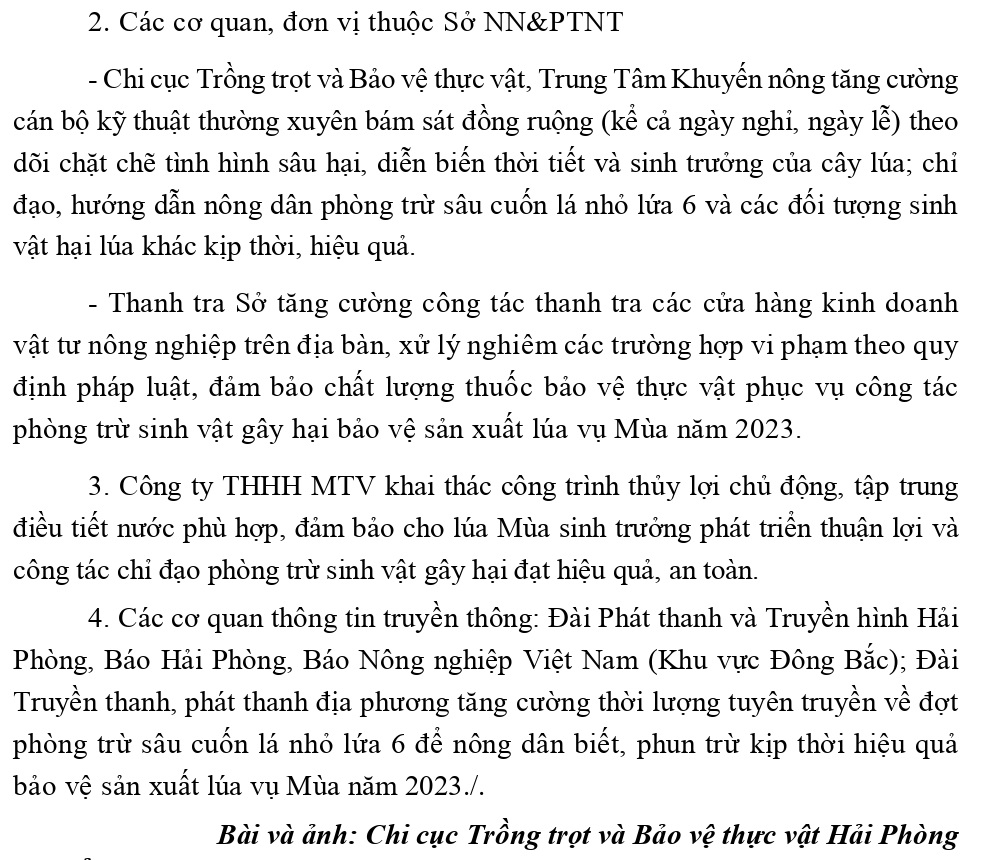 2. Các cơ quan, đơn vị thuộc Sở NN&PTNT

- Chi cục Trồng trọt và Bảo vệ thực vật, Trung Tâm Khuyến nông tăng cường cán bộ kỹ thuật thường xuyên bám sát đồng ruộng (kể cả ngày nghỉ, ngày lễ) theo dõi chặt chẽ tình hình sâu hại, diễn biến thời tiết và sinh trưởng của cây lúa; chỉ đạo, hướng dẫn nông dân phòng trừ sâu cuốn lá nhỏ lứa 6 và các đối tượng sinh vật hại lúa khác kịp thời, hiệu quả.

- Thanh tra Sở tăng cường công tác thanh tra các cửa hàng kinh doanh vật tư nông nghiệp trên địa bàn, xử lý nghiêm các trường hợp vi phạm theo quy định pháp luật, đảm bảo chất lượng thuốc bảo vệ thực vật phục vụ công tác phòng trừ sinh vật gây hại bảo vệ sản xuất lúa vụ Mùa năm 2023.

3. Công ty THHH MTV khai thác công trình thủy lợi chủ động, tập trung điều tiết nước phù hợp, đảm bảo cho lúa Mùa sinh trưởng phát triển thuận lợi và công tác chỉ đạo phòng trừ sinh vật gây hại đạt hiệu quả, an toàn.

4. Các cơ quan thông tin truyền thông: Đài Phát thanh và Truyền hình Hải Phòng, Báo Hải Phòng, Báo Nông nghiệp Việt Nam (Khu vực Đông Bắc); Đài Truyền thanh, phát thanh địa phương tăng cường thời lượng tuyên truyền về đợt phòng trừ sâu cuốn lá nhỏ lứa 6 để nông dân biết, phun trừ kịp thời hiệu quả bảo vệ sản xuất lúa vụ Mùa năm 2023./.

Bài và ảnh: Chi cục Trồng trọt và Bảo vệ thực vật Hải Phòng